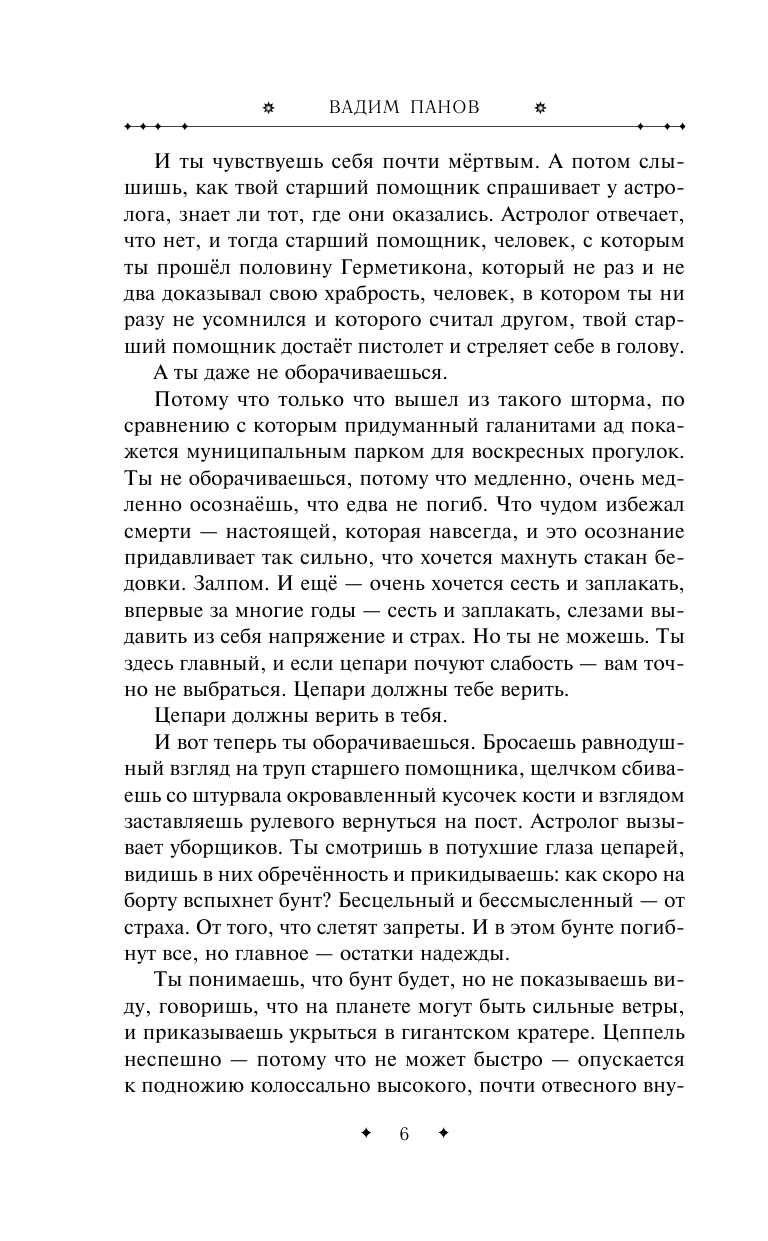 ВАДИМ ПАНОВ

И ты чувствуешь себя почти мёртвым. А потом слышишь, как твой старший помощник спрашивает у астролога, знает ли тот, где они оказались. Астролог отвечает, что нет, и тогда старший помощник, человек, с которым ты прошёл половину Герметикона, который не раз и не два доказывал свою храбрость, человек, в котором ты ни разу не усомнился и которого считал другом, твой старший помощник достаёт пистолет и стреляет себе в голову.

А ты даже не оборачиваешься.

Потому что только что вышел из такого шторма, по сравнению с которым придуманный галанитами ад покажется муниципальным парком для воскресных прогулок. Ты не оборачиваешься, потому что медленно, очень медленно осознаёшь, что едва не погиб. Что чудом избежал смерти — настоящей, которая навсегда, и это осознание придавливает так сильно, что хочется махнуть стакан бедовки. Залпом. И ещё — очень хочется сесть и заплакать, впервые за многие годы — сесть и заплакать, слезами выдавить из себя напряжение и страх. Но ты не можешь. Ты здесь главный, и если цепари почуют слабость — вам точно не выбраться. Цепари должны тебе верить.

Цепари должны верить в тебя.

И вот теперь ты оборачиваешься. Бросаешь равнодушный взгляд на труп старшего помощника, щелчком сбиваешь со штурвала окровавленный кусочек кости и взглядом заставляешь рулевого вернуться на пост. Астролог вызывает уборщиков. Ты смотришь в потухшие глаза цепарей, видишь в них обречённость и прикидываешь: как скоро на борту вспыхнет бунт? Бесцельный и бессмысленный — от страха. От того, что слетят запреты. И в этом бунте погибнут все, но главное — остатки надежды.

Ты понимаешь, что бунт будет, но не показываешь виду, говоришь, что на планете могут быть сильные ветры, и приказываешь укрыться в гигантском кратере. Цеппель неспешно — потому что не может быстро — опускается к подножию колоссально высокого, почти отвесного вну-

6